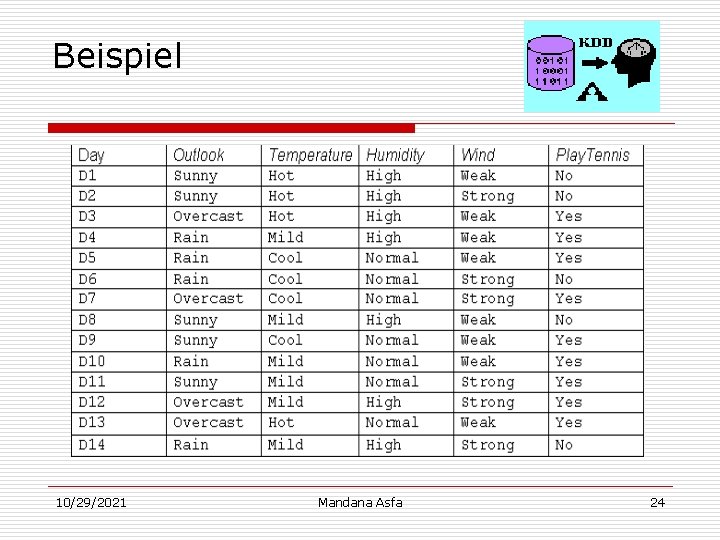 Beispiel

KDD
00101
10001
11011

| Day | Outlook | Temperature | Humidity | Wind | PlayTennis |
|---|---|---|---|---|---|
| D1 | Sunny | Hot | High | Weak | No |
| D2 | Sunny | Hot | High | Strong | No |
| D3 | Overcast | Hot | High | Weak | Yes |
| D4 | Rain | Mild | High | Weak | Yes |
| D5 | Rain | Cool | Normal | Weak | Yes |
| D6 | Rain | Cool | Normal | Strong | No |
| D7 | Overcast | Cool | Normal | Strong | Yes |
| D8 | Sunny | Mild | High | Weak | No |
| D9 | Sunny | Cool | Normal | Weak | Yes |
| D10 | Rain | Mild | Normal | Weak | Yes |
| D11 | Sunny | Mild | Normal | Strong | Yes |
| D12 | Overcast | Mild | High | Strong | Yes |
| D13 | Overcast | Hot | Normal | Weak | Yes |
| D14 | Rain | Mild | High | Strong | No |

10/29/2021 Mandana Asfa 24